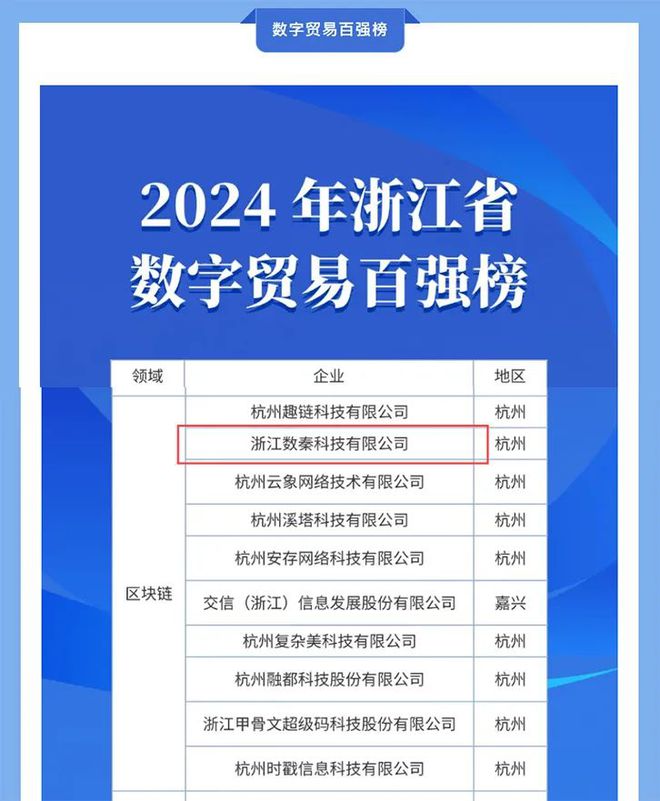 数字贸易百强榜

2024 年浙江省
数字贸易百强榜

| 领域 | 企业 | 地区 |
|---|---|---|
| 区块链 | 杭州趣链科技有限公司 | 杭州 |
| | 浙江数秦科技有限公司 | 杭州 |
| | 杭州云象网络技术有限公司 | 杭州 |
| | 杭州溪塔科技有限公司 | 杭州 |
| | 杭州安存网络科技有限公司 | 杭州 |
| | 交信（浙江）信息发展股份有限公司 | 嘉兴 |
| | 杭州复杂美科技有限公司 | 杭州 |
| | 杭州融都科技股份有限公司 | 杭州 |
| | 浙江甲骨文超级码科技股份有限公司 | 杭州 |
| | 杭州时戳信息科技有限公司 | 杭州 |